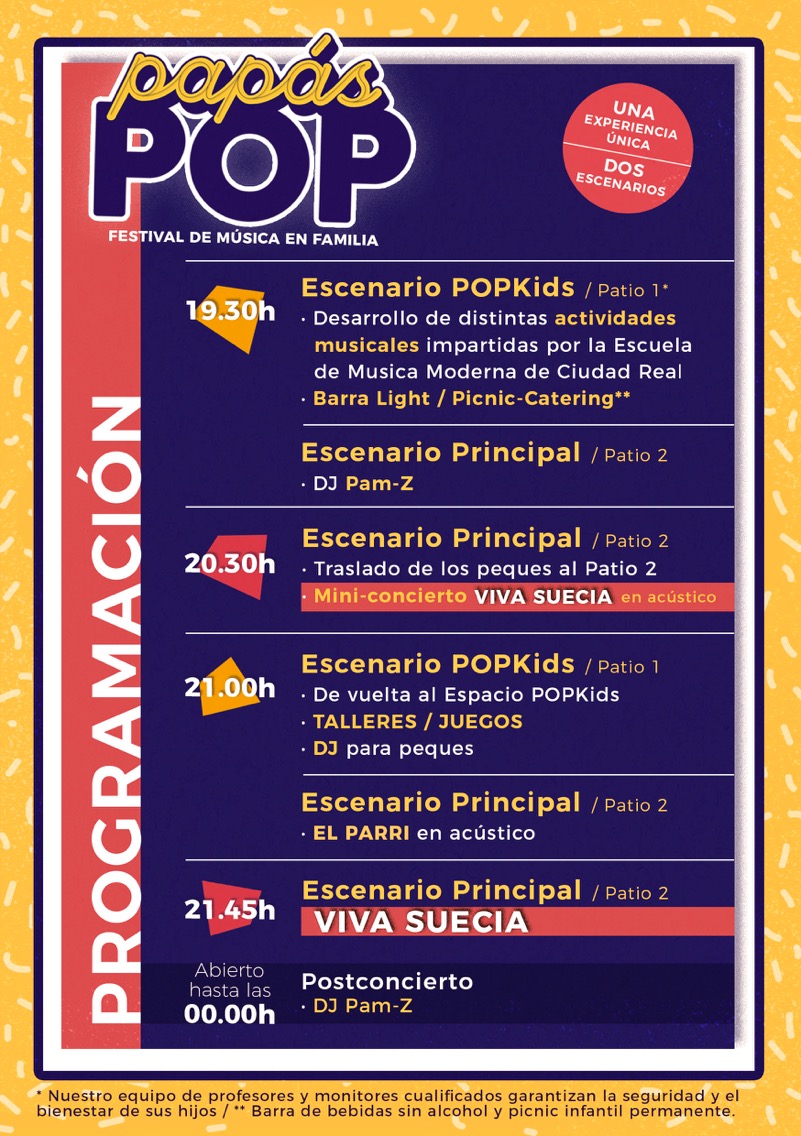 papás
POP
FESTIVAL DE MÚSICA EN FAMILIA

UNA EXPERIENCIA ÚNICA
DOS ESCENARIOS

PROGRAMACIÓN

19.30h
Escenario POPKids / Patio 1*
· Desarrollo de distintas actividades musicales impartidas por la Escuela de Musica Moderna de Ciudad Real
· Barra Light / Picnic-Catering**

Escenario Principal / Patio 2
· DJ Pam-Z

20.30h
Escenario Principal / Patio 2
· Traslado de los peques al Patio 2
· Mini-concierto VIVA SUECIA en acústico

21.00h
Escenario POPKids / Patio 1
· De vuelta al Espacio POPKids
· TALLERES / JUEGOS
· DJ para peques

Escenario Principal / Patio 2
· EL PARRI en acústico

21.45h
Escenario Principal / Patio 2
VIVA SUECIA

Abierto hasta las
00.00h
Postconcierto
· DJ Pam-Z

* Nuestro equipo de profesores y monitores cualificados garantizan la seguridad y el bienestar de sus hijos / ** Barra de bebidas sin alcohol y picnic infantil permanente.